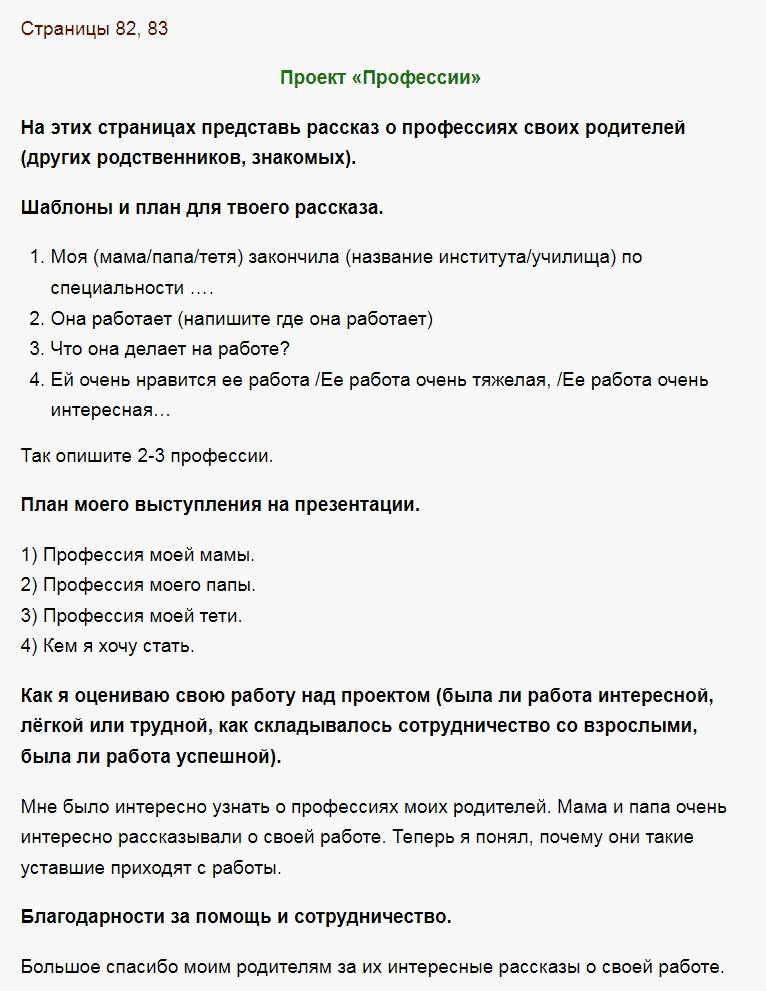 Страницы 82, 83

Проект «Профессии»

На этих страницах представь рассказ о профессиях своих родителей (других родственников, знакомых).

Шаблоны и план для твоего рассказа.

1. Моя (мама/папа/тетя) закончила (название института/училища) по специальности ….
2. Она работает (напишите где она работает)
3. Что она делает на работе?
4. Ей очень нравится ее работа /Ее работа очень тяжелая, /Ее работа очень интересная…

Так опишите 2-3 профессии.

План моего выступления на презентации.

1) Профессия моей мамы.
2) Профессия моего папы.
3) Профессия моей тети.
4) Кем я хочу стать.

Как я оцениваю свою работу над проектом (была ли работа интересной, лёгкой или трудной, как складывалось сотрудничество со взрослыми, была ли работа успешной).

Мне было интересно узнать о профессиях моих родителей. Мама и папа очень интересно рассказывали о своей работе. Теперь я понял, почему они такие уставшие приходят с работы.

Благодарности за помощь и сотрудничество.

Большое спасибо моим родителям за их интересные рассказы о своей работе.